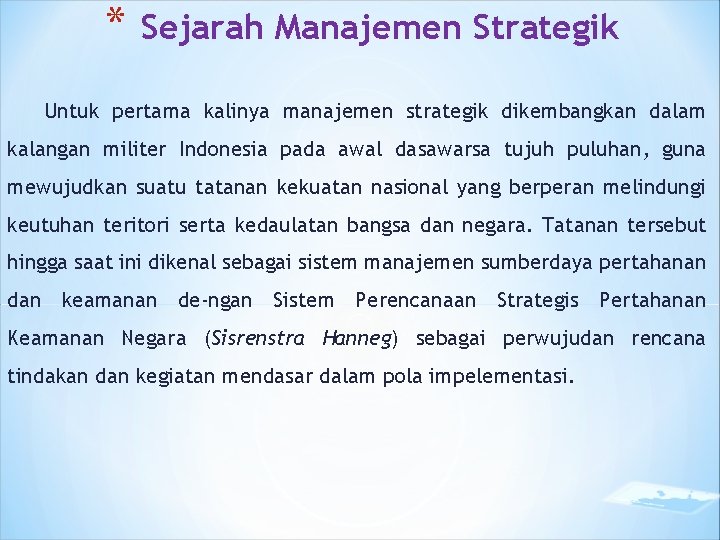 * Sejarah Manajemen Strategik

Untuk pertama kalinya manajemen strategik dikembangkan dalam kalangan militer Indonesia pada awal dasawarsa tujuh puluhan, guna mewujudkan suatu tatanan kekuatan nasional yang berperan melindungi keutuhan teritori serta kedaulatan bangsa dan negara. Tatanan tersebut hingga saat ini dikenal sebagai sistem manajemen sumberdaya pertahanan dan keamanan de-ngan Sistem Perencanaan Strategis Pertahanan Keamanan Negara (Sisrenstra Hanneg) sebagai perwujudan rencana tindakan dan kegiatan mendasar dalam pola impelementasi.